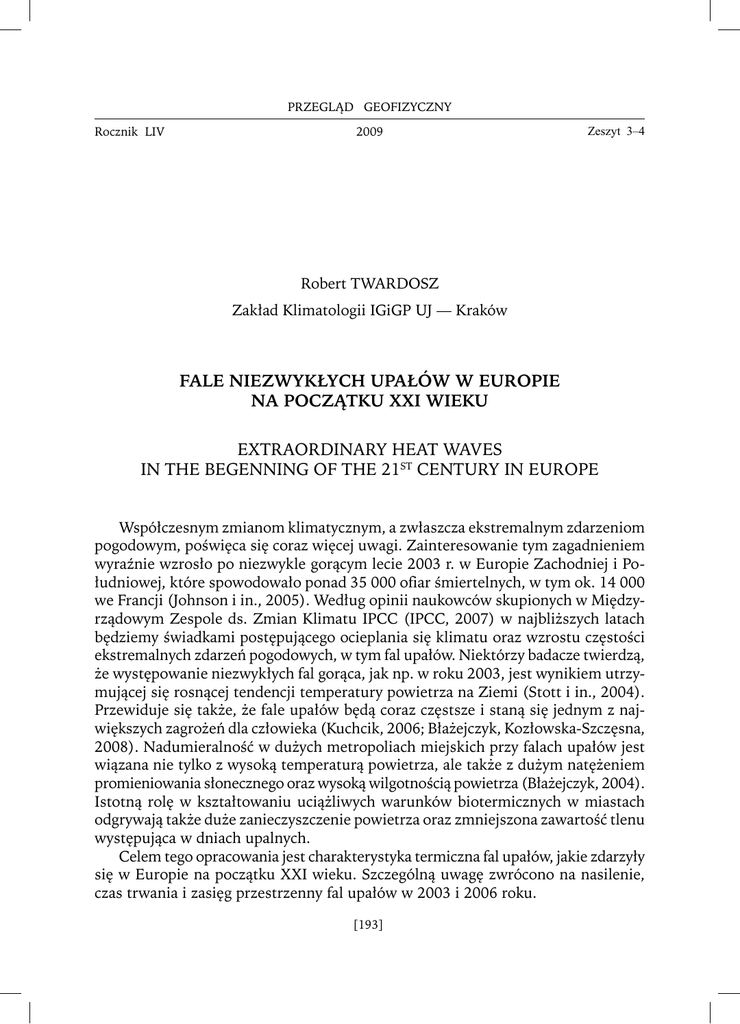 PRZEGLĄD GEOFIZYCZNY

Rocznik LIV 2009 Zeszyt 3–4

Robert TWARDOSZ

Zakład Klimatologii IGiGP UJ — Kraków

FALE NIEZWYKŁYCH UPAŁÓW W EUROPIE NA POCZĄTKU XXI WIEKU

EXTRAORDINARY HEAT WAVES IN THE BEGENNING OF THE 21$^{ST}$ CENTURY IN EUROPE

Współczesnym zmianom klimatycznym, a zwłaszcza ekstremalnym zdarzeniom pogodowym, poświęca się coraz więcej uwagi. Zainteresowanie tym zagadnieniem wyraźnie wzrosło po niezwykle gorącym lecie 2003 r. w Europie Zachodniej i Południowej, które spowodowało ponad 35 000 ofiar śmiertelnych, w tym ok. 14 000 we Francji (Johnson i in., 2005). Według opinii naukowców skupionych w Międzyrządowym Zespole ds. Zmian Klimatu IPCC (IPCC, 2007) w najbliższych latach będziemy świadkami postępującego ocieplania się klimatu oraz wzrostu częstości ekstremalnych zdarzeń pogodowych, w tym fal upałów. Niektórzy badacze twierdzą, że występowanie niezwykłych fal gorąca, jak np. w roku 2003, jest wynikiem utrzymującej się rosnącej tendencji temperatury powietrza na Ziemi (Stott i in., 2004). Przewiduje się także, że fale upałów będą coraz częstsze i staną się jednym z największych zagrożeń dla człowieka (Kuchcik, 2006; Błażejczyk, Kozłowska-Szczęsna, 2008). Nadumieralność w dużych metropoliach miejskich przy falach upałów jest wiązana nie tylko z wysoką temperaturą powietrza, ale także z dużym natężeniem promieniowania słonecznego oraz wysoką wilgotnością powietrza (Błażejczyk, 2004). Istotną rolę w kształtowaniu uciążliwych warunków biotermicznych w miastach odgrywają także duże zanieczyszczenie powietrza oraz zmniejszona zawartość tlenu występująca w dniach upalnych.

Celem tego opracowania jest charakterystyka termiczna fal upałów, jakie zdarzyły się w Europie na początku XXI wieku. Szczególną uwagę zwrócono na nasilenie, czas trwania i zasięg przestrzenny fal upałów w 2003 i 2006 roku.

[193]